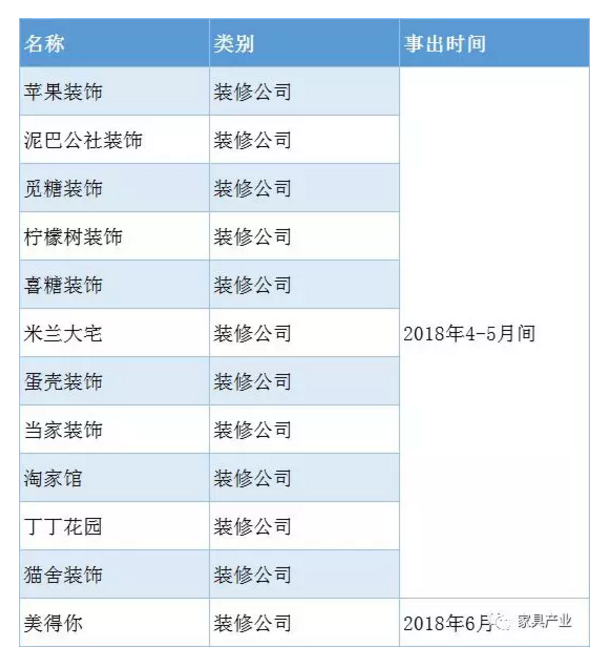 | 名称 | 类别 | 事出时间 |
|---|---|---|
| 苹果装饰 | 装修公司 | 2018年4-5月间 |
| 泥巴公社装饰 | 装修公司 | |
| 觅糖装饰 | 装修公司 | |
| 柠檬树装饰 | 装修公司 | |
| 喜糖装饰 | 装修公司 | |
| 米兰大宅 | 装修公司 | |
| 蛋壳装饰 | 装修公司 | |
| 当家装饰 | 装修公司 | |
| 淘家馆 | 装修公司 | |
| 丁丁花园 | 装修公司 | |
| 猫舍装饰 | 装修公司 | |
| 美得你 | 装修公司 | 2018年6月 |

家具产业